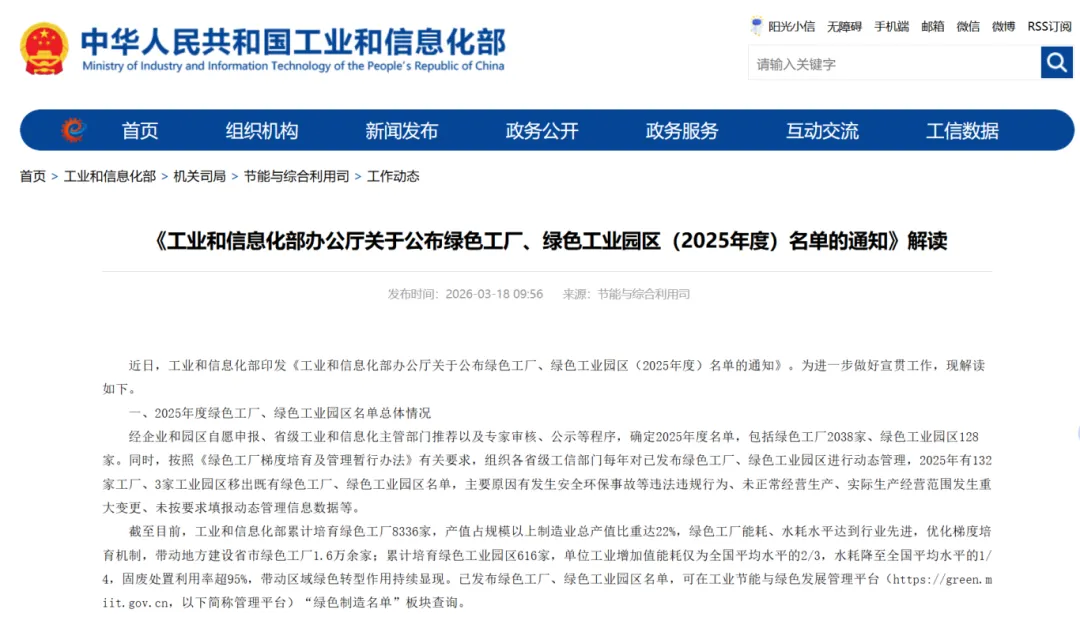 中华人民共和国工业和信息化部
Ministry of Industry and Information Technology of the People's Republic of China

阳光小信 无障碍 手机端 邮箱 微信 微博 RSS订阅

请输入关键字

首页 组织机构 新闻发布 政务公开 政务服务 互动交流 工信数据

首页 > 工业和信息化部 > 机关司局 > 节能与综合利用司 > 工作动态

《工业和信息化部办公厅关于公布绿色工厂、绿色工业园区（2025年度）名单的通知》解读

发布时间：2026-03-18 09:56 来源：节能与综合利用司

近日，工业和信息化部印发《工业和信息化部办公厅关于公布绿色工厂、绿色工业园区（2025年度）名单的通知》。为进一步做好宣贯工作，现解读如下。

一、2025年度绿色工厂、绿色工业园区名单总体情况

经企业和园区自愿申报、省级工业和信息化主管部门推荐以及专家审核、公示等程序，确定2025年度名单，包括绿色工厂2038家、绿色工业园区128家。同时，按照《绿色工厂梯度培育及管理暂行办法》有关要求，组织各省级工信部门每年对已发布绿色工厂、绿色工业园区进行动态管理，2025年有132家工厂、3家工业园区移出既有绿色工厂、绿色工业园区名单，主要原因有发生安全环保事故等违法违规行为、未正常经营生产、实际生产经营范围发生重大变更、未按要求填报动态管理信息数据等。

截至目前，工业和信息化部累计培育绿色工厂8336家，产值占规模以上制造业总产值比重达22%，绿色工厂能耗、水耗水平达到行业先进，优化梯度培育机制，带动地方建设省市绿色工厂1.6万余家；累计培育绿色工业园区616家，单位工业增加值能耗仅为全国平均水平的2/3，水耗降至全国平均水平的1/4，固废处置利用率超95%，带动区域绿色转型作用持续显现。已发布绿色工厂、绿色工业园区名单，可在工业节能与绿色发展管理平台（https://green.miit.gov.cn，以下简称管理平台）“绿色制造名单”板块查询。